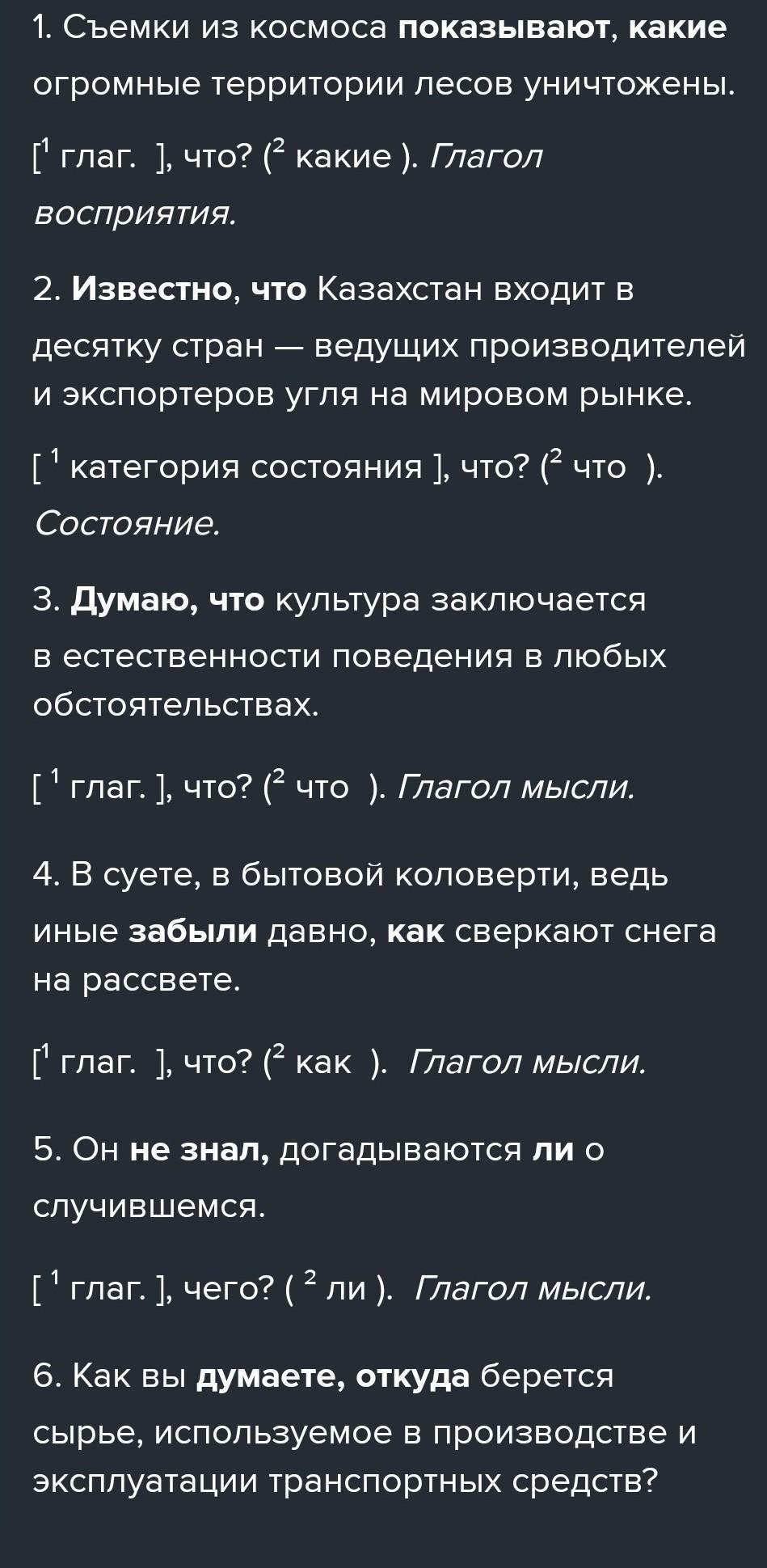 1. Съемки из космоса показывают, какие огромные территории лесов уничтожены.

[$^1$ глаг. ], что? ($^2$ какие ). Глагол восприятия.

2. Известно, что Казахстан входит в десятку стран — ведущих производителей и экспортеров угля на мировом рынке.

[ $^1$ категория состояния ], что? ($^2$ что ). Состояние.

3. Думаю, что культура заключается в естественности поведения в любых обстоятельствах.

[ $^1$ глаг. ], что? ($^2$ что ). Глагол мысли.

4. В суете, в бытовой коловерти, ведь иные забыли давно, как сверкают снега на рассвете.

[$^1$ глаг. ], что? ($^2$ как ). Глагол мысли.

5. Он не знал, догадываются ли о случившемся.

[ $^1$ глаг. ], чего? ( $^2$ ли ). Глагол мысли.

6. Как вы думаете, откуда берется сырье, используемое в производстве и эксплуатации транспортных средств?